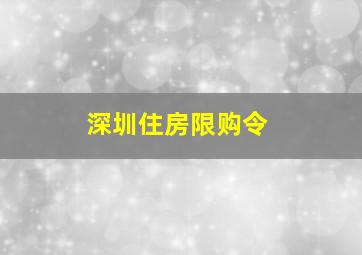 深圳住房限购令